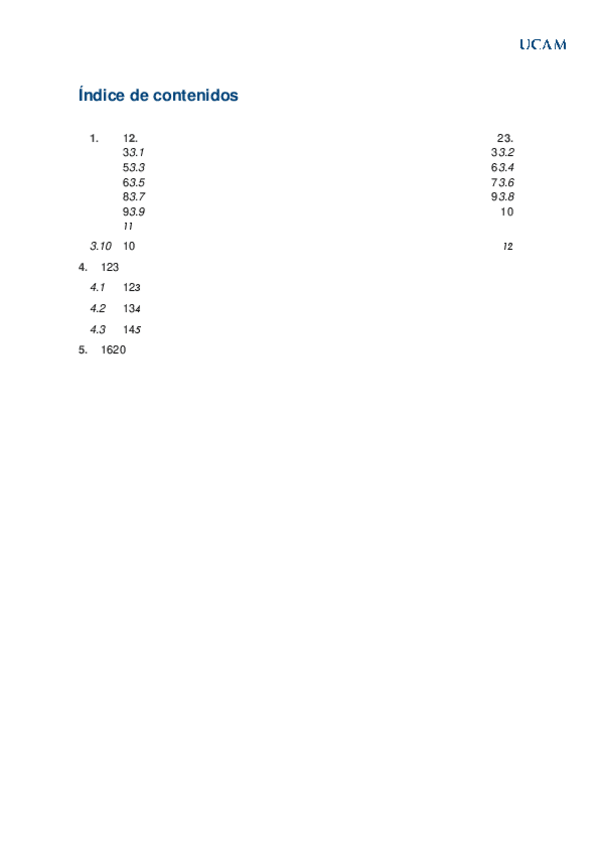 UCAM

Índice de contenidos

1. 12. 23.
33.1 33.2
53.3 63.4
63.5 73.6
83.7 93.8
93.9 10
11

3.10 10 12

4. 123

4.1 123

4.2 134

4.3 145

5. 1620